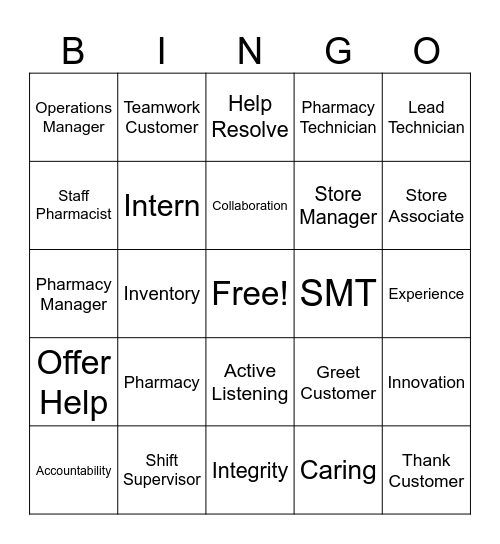 | B | I | N | G | O |
|---|---|---|---|---|
| Operations Manager | Teamwork Customer | Help Resolve | Pharmacy Technician | Lead Technician |
| Staff Pharmacist | Intern | Collaboration | Store Manager | Store Associate |
| Pharmacy Manager | Inventory | Free! | SMT | Experience |
| Offer Help | Pharmacy | Active Listening | Greet Customer | Innovation |
| Accountability | Shift Supervisor | Integrity | Caring | Thank Customer |